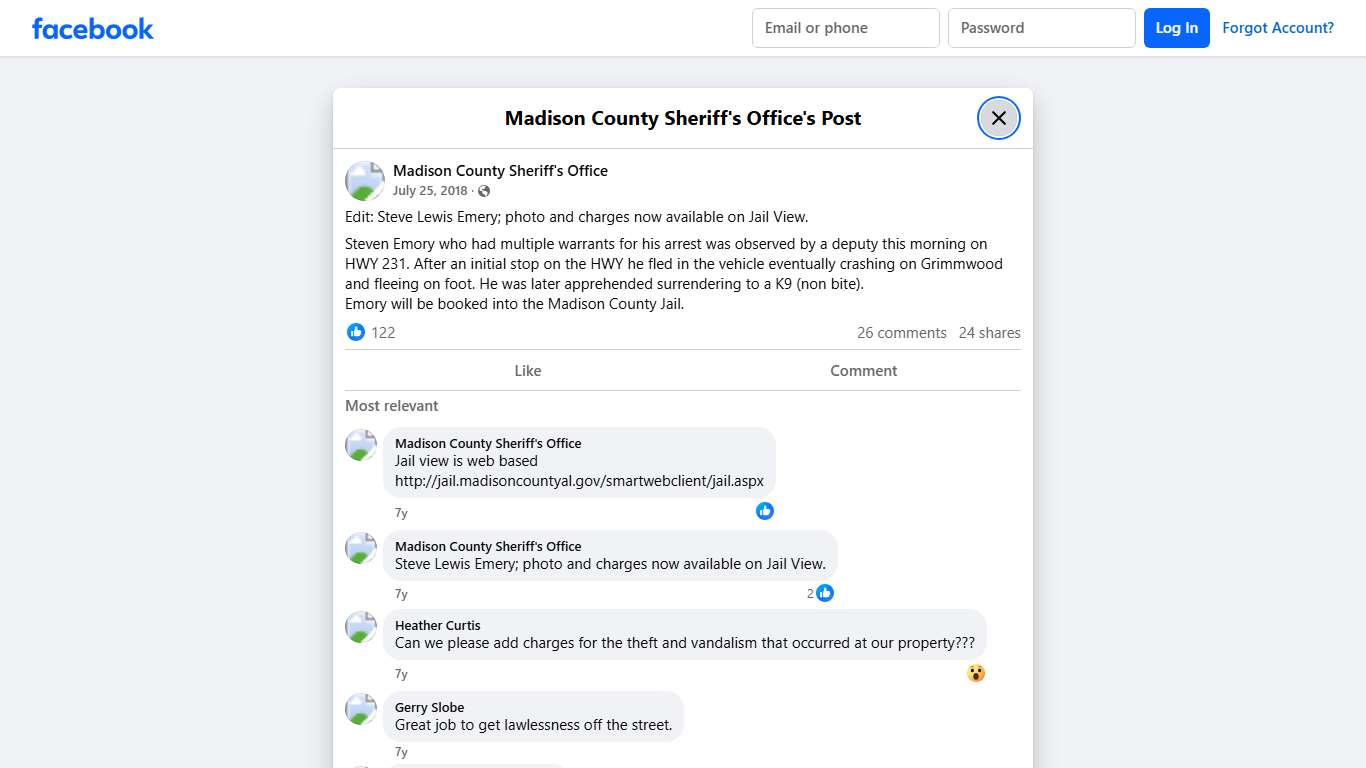 facebook

Email or phone
Password
Log In
Forgot Account?

Madison County Sheriff's Office's Post

Madison County Sheriff's Office
July 25, 2018 ·

Edit: Steve Lewis Emery; photo and charges now available on Jail View.

Steven Emory who had multiple warrants for his arrest was observed by a deputy this morning on HWY 231. After an initial stop on the HWY he fled in the vehicle eventually crashing on Grimmwood and fleeing on foot. He was later apprehended surrendering to a K9 (non bite).
Emory will be booked into the Madison County Jail.

122
26 comments 24 shares

Like
Comment

Most relevant

Madison County Sheriff's Office
Jail view is web based
http://jail.madisoncountyal.gov/smartwebclient/jail.aspx
7y

Madison County Sheriff's Office
Steve Lewis Emery; photo and charges now available on Jail View.
7y
2

Heather Curtis
Can we please add charges for the theft and vandalism that occurred at our property???
7y

Gerry Slobe
Great job to get lawlessness off the street.
7y